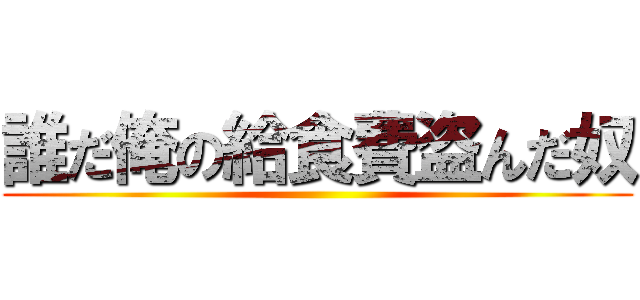 誰だ俺の給食費盗んだ奴